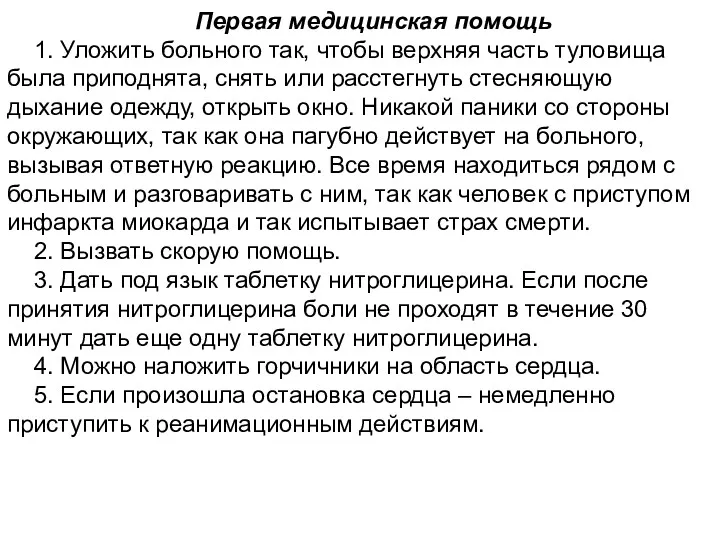 Первая медицинская помощь

1. Уложить больного так, чтобы верхняя часть туловища была приподнята, снять или расстегнуть стесняющую дыхание одежду, открыть окно. Никакой паники со стороны окружающих, так как она пагубно действует на больного, вызывая ответную реакцию. Все время находиться рядом с больным и разговаривать с ним, так как человек с приступом инфаркта миокарда и так испытывает страх смерти.

2. Вызвать скорую помощь.

3. Дать под язык таблетку нитроглицерина. Если после принятия нитроглицерина боли не проходят в течение 30 минут дать еще одну таблетку нитроглицерина.

4. Можно наложить горчичники на область сердца.

5. Если произошла остановка сердца – немедленно приступить к реанимационным действиям.